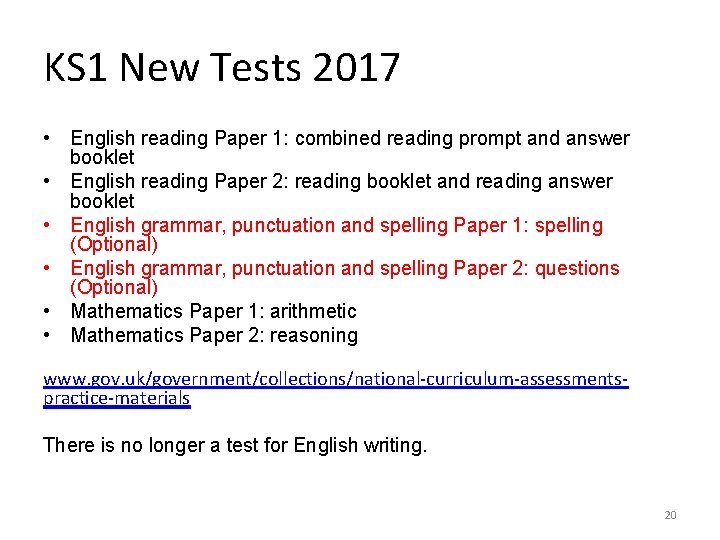 KS1 New Tests 2017

• English reading Paper 1: combined reading prompt and answer booklet
• English reading Paper 2: reading booklet and reading answer booklet
• English grammar, punctuation and spelling Paper 1: spelling (Optional)
• English grammar, punctuation and spelling Paper 2: questions (Optional)
• Mathematics Paper 1: arithmetic
• Mathematics Paper 2: reasoning

www.gov.uk/government/collections/national-curriculum-assessments-practice-materials

There is no longer a test for English writing.

20